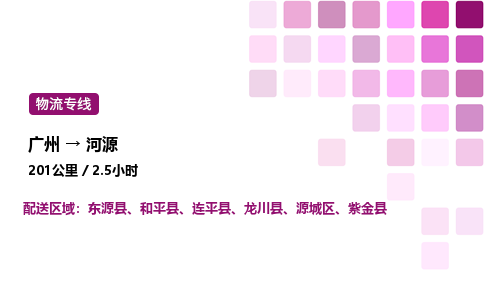 物流专线

广州 → 河源

201公里 / 2.5小时

配送区域：东源县、和平县、连平县、龙川县、源城区、紫金县